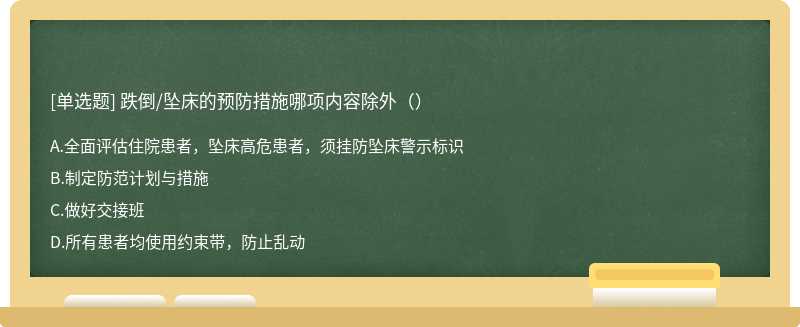 [单选题] 跌倒/坠床的预防措施哪项内容除外（）

A.全面评估住院患者，坠床高危患者，须挂防坠床警示标识

B.制定防范计划与措施

C.做好交接班

D.所有患者均使用约束带，防止乱动